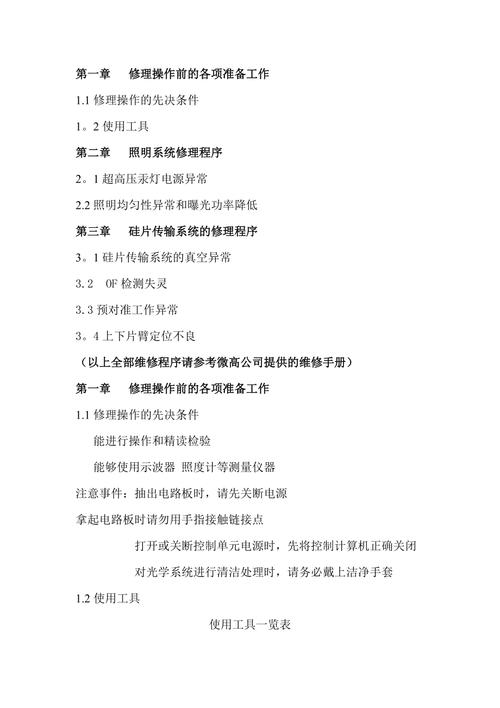 第一章　修理操作前的各项准备工作

1.1 修理操作的先决条件

1。2 使用工具

第二章　照明系统修理程序

2。1 超高压汞灯电源异常

2.2 照明均匀性异常和曝光功率降低

第三章　硅片传输系统的修理程序

3。1 硅片传输系统的真空异常

3.2　OF 检测失灵

3.3 预对准工作异常

3。4 上下片臂定位不良

（以上全部维修程序请参考微高公司提供的维修手册）

第一章　修理操作前的各项准备工作

1.1 修理操作的先决条件

能进行操作和精读检验

能够使用示波器 照度计等测量仪器

注意事件：抽出电路板时，请先关断电源

拿起电路板时请勿用手指接触链接点

打开或关断控制单元电源时，先将控制计算机正确关闭

对光学系统进行清洁处理时，请务必戴上洁净手套

1.2 使用工具

使用工具一览表